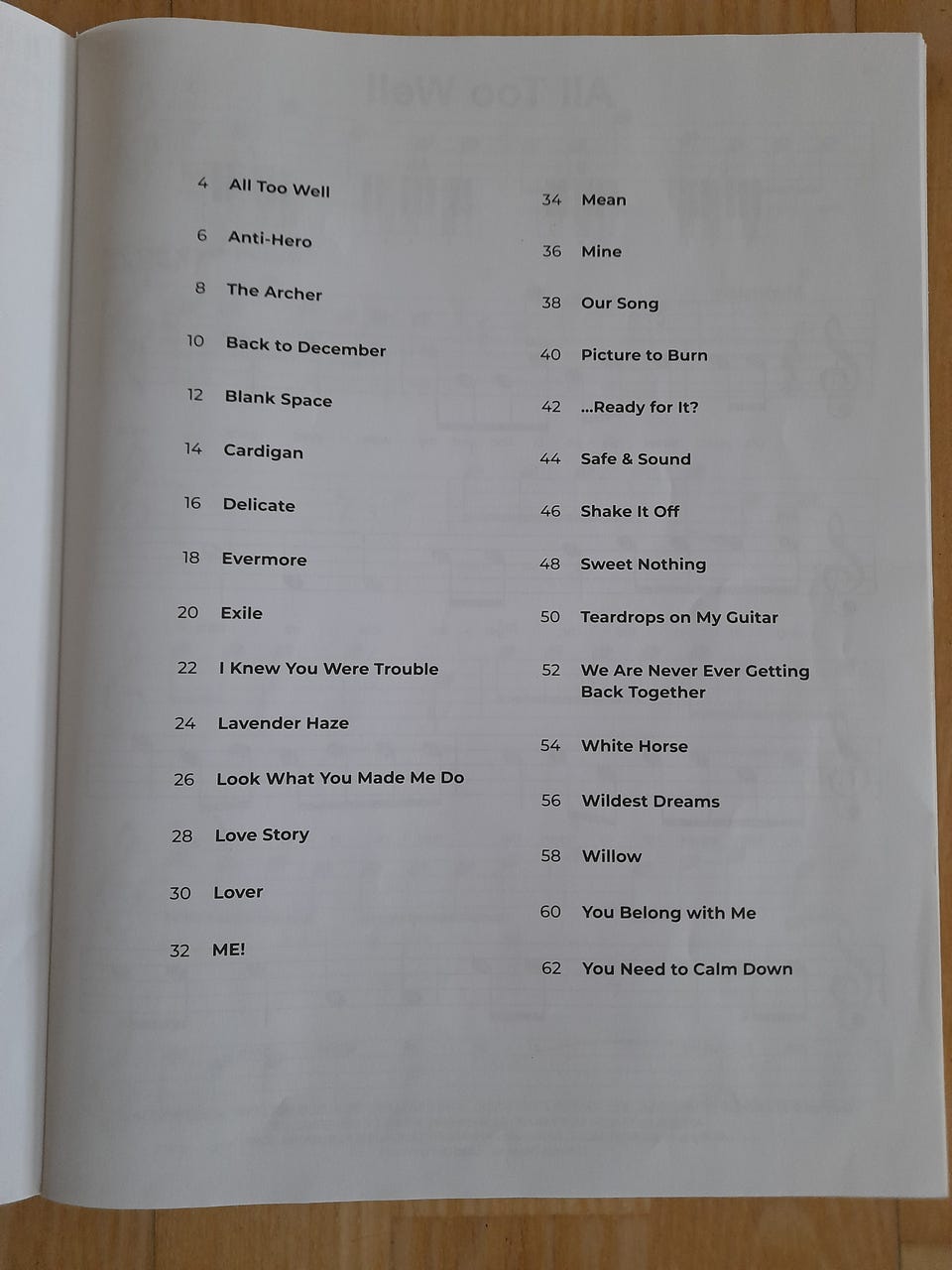 4 All Too Well

6 Anti-Hero

8 The Archer

10 Back to December

12 Blank Space

14 Cardigan

16 Delicate

18 Evermore

20 Exile

22 I Knew You Were Trouble

24 Lavender Haze

26 Look What You Made Me Do

28 Love Story

30 Lover

32 ME!

34 Mean

36 Mine

38 Our Song

40 Picture to Burn

42 ...Ready for It?

44 Safe & Sound

46 Shake It Off

48 Sweet Nothing

50 Teardrops on My Guitar

52 We Are Never Ever Getting Back Together

54 White Horse

56 Wildest Dreams

58 Willow

60 You Belong with Me

62 You Need to Calm Down